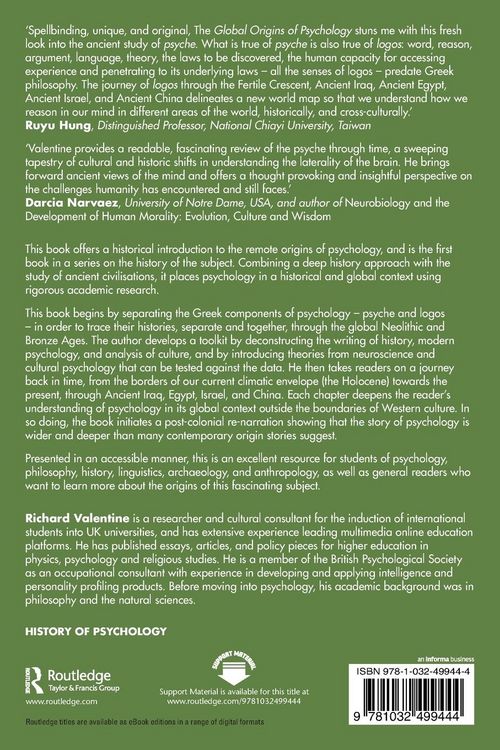 'Spellbinding, unique, and original, The Global Origins of Psychology stuns me with this fresh look into the ancient study of psyche. What is true of psyche is also true of logos: word, reason, argument, language, theory, the laws to be discovered, the human capacity for accessing experience and penetrating to its underlying laws – all the senses of logos – predate Greek philosophy. The journey of logos through the Fertile Crescent, Ancient Iraq, Ancient Egypt, Ancient Israel, and Ancient China delineates a new world map so that we understand how we reason in our mind in different areas of the world, historically, and cross-culturally.'
Ruyu Hung, Distinguished Professor, National Chiayi University, Taiwan

'Valentine provides a readable, fascinating review of the psyche through time, a sweeping tapestry of cultural and historic shifts in understanding the laterality of the brain. He brings forward ancient views of the mind and offers a thought provoking and insightful perspective on the challenges humanity has encountered and still faces.'
Darcia Narvaez, University of Notre Dame, USA, and author of Neurobiology and the Development of Human Morality: Evolution, Culture and Wisdom

This book offers a historical introduction to the remote origins of psychology, and is the first book in a series on the history of the subject. Combining a deep history approach with the study of ancient civilisations, it places psychology in a historical and global context using rigorous academic research.

This book begins by separating the Greek components of psychology – psyche and logos – in order to trace their histories, separate and together, through the global Neolithic and Bronze Ages. The author develops a toolkit by deconstructing the writing of history, modern psychology, and analysis of culture, and by introducing theories from neuroscience and cultural psychology that can be tested against the data. He then takes readers on a journey back in time, from the borders of our current climatic envelope (the Holocene) towards the present, through Ancient Iraq, Egypt, Israel, and China. Each chapter deepens the reader's understanding of psychology in its global context outside the boundaries of Western culture. In so doing, the book initiates a post-colonial re-narration showing that the story of psychology is wider and deeper than many contemporary origin stories suggest.

Presented in an accessible manner, this is an excellent resource for students of psychology, philosophy, history, linguistics, archaeology, and anthropology, as well as general readers who want to learn more about the origins of this fascinating subject.

Richard Valentine is a researcher and cultural consultant for the induction of international students into UK universities, and has extensive experience leading multimedia online education platforms. He has published essays, articles, and policy pieces for higher education in physics, psychology and religious studies. He is a member of the British Psychological Society as an occupational consultant with experience in developing and applying intelligence and personality profiling products. Before moving into psychology, his academic background was in philosophy and the natural sciences.

HISTORY OF PSYCHOLOGY

Routledge
Taylor & Francis Group
www.routledge.com

SUPPORT MATERIAL
Support Material is available for this title at www.routledge.com/9781032499444

an informa business
ISBN 978-1-032-49944-4
9 781032 499444

Routledge titles are available as eBook editions in a range of digital formats